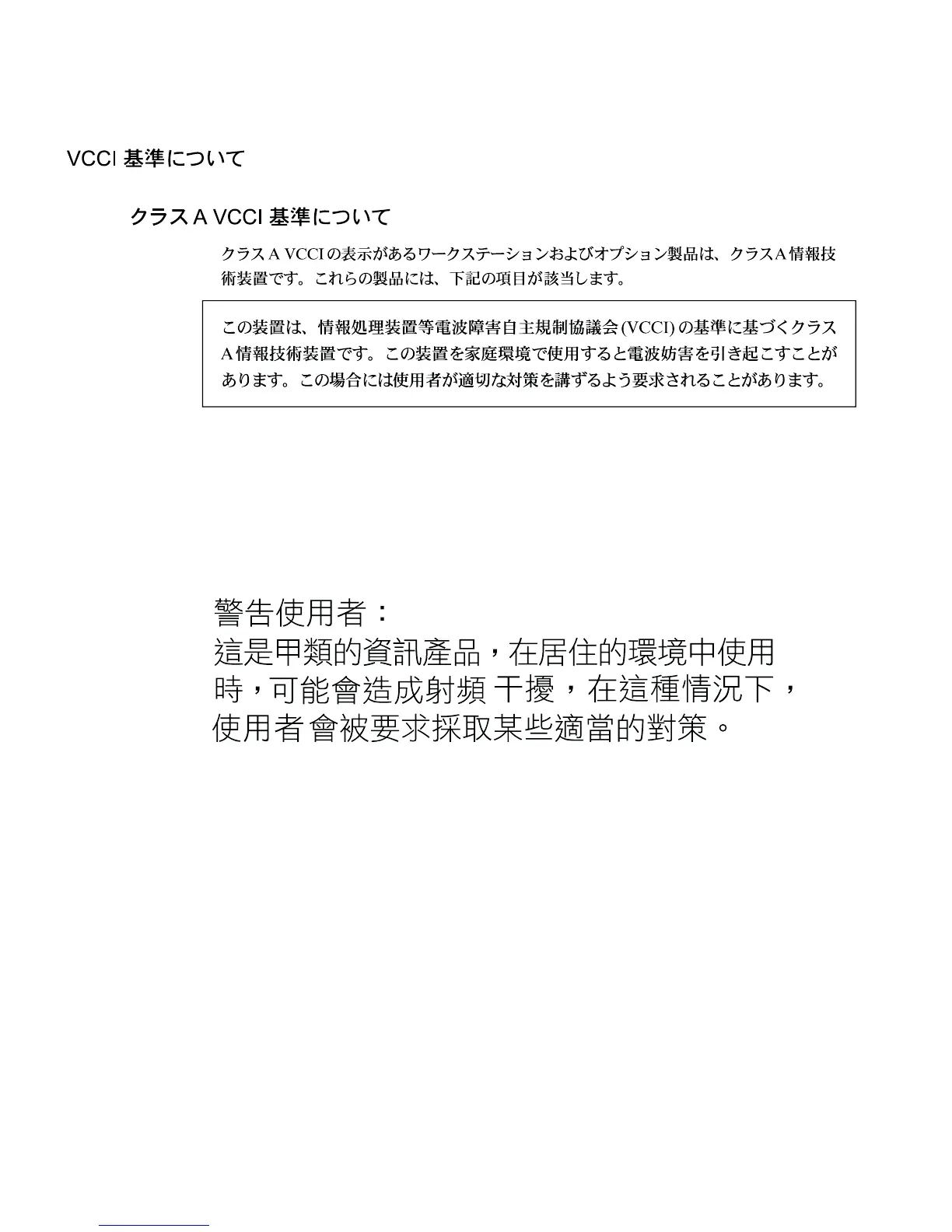 VCCI 基準について

クラス A VCCI 基準について

クラス A VCCI の表示があるワークステーションおよびオプション製品は、クラス A 情報技術装置です。これらの製品には、下記の項目が該当します。

この装置は、情報処理装置等電波障害自主規制協議会 (VCCI) の基準に基づくクラス A 情報技術装置です。この装置を家庭環境で使用すると電波妨害を引き起こすことがあります。この場合には使用者が適切な対策を講ずるよう要求されることがあります。

警告使用者：
這是甲類的資訊產品，在居住的環境中使用時，可能會造成射頻 干擾，在這種情況下，使用者 會被要求採取某些適當的對策。